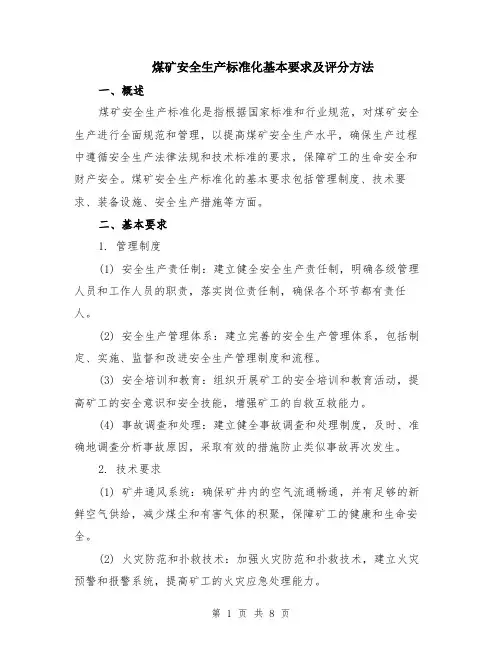 煤矿安全生产标准化基本要求及评分方法

一、概述

煤矿安全生产标准化是指根据国家标准和行业规范，对煤矿安全生产进行全面规范和管理，以提高煤矿安全生产水平，确保生产过程中遵循安全生产法律法规和技术标准的要求，保障矿工的生命安全和财产安全。煤矿安全生产标准化的基本要求包括管理制度、技术要求、装备设施、安全生产措施等方面。

二、基本要求

1. 管理制度

(1) 安全生产责任制：建立健全安全生产责任制，明确各级管理人员和工作人员的职责，落实岗位责任制，确保各个环节都有责任人。

(2) 安全生产管理体系：建立完善的安全生产管理体系，包括制定、实施、监督和改进安全生产管理制度和流程。

(3) 安全培训和教育：组织开展矿工的安全培训和教育活动，提高矿工的安全意识和安全技能，增强矿工的自救互救能力。

(4) 事故调查和处理：建立健全事故调查和处理制度，及时、准确地调查分析事故原因，采取有效的措施防止类似事故再次发生。

2. 技术要求

(1) 矿井通风系统：确保矿井内的空气流通畅通，并有足够的新鲜空气供给，减少煤尘和有害气体的积聚，保障矿工的健康和生命安全。

(2) 火灾防范和扑救技术：加强火灾防范和扑救技术，建立火灾预警和报警系统，提高矿工的火灾应急处理能力。

第 1 页 共 8 页